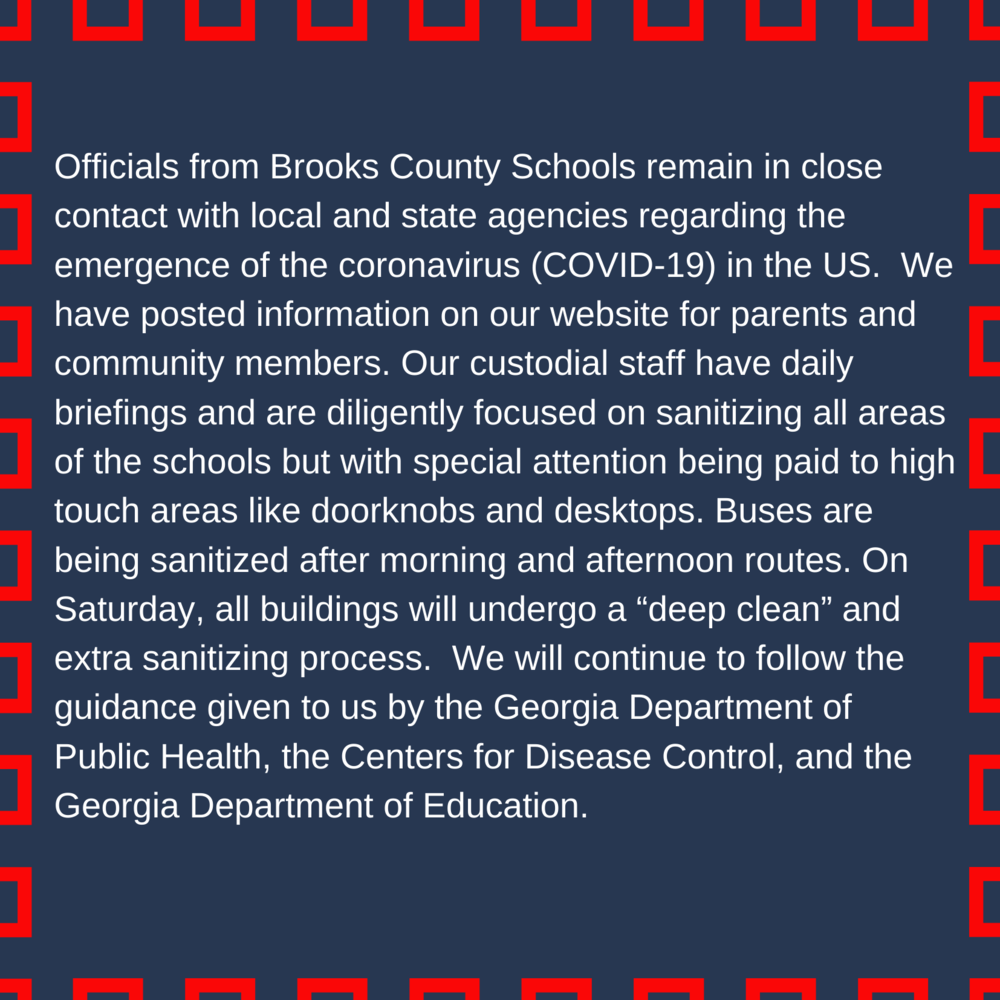 Officials from Brooks County Schools remain in close contact with local and state agencies regarding the emergence of the coronavirus (COVID-19) in the US.  We have posted information on our website for parents and community members. Our custodial staff have daily briefings and are diligently focused on sanitizing all areas of the schools but with special attention being paid to high touch areas like doorknobs and desktops. Buses are being sanitized after morning and afternoon routes. On Saturday, all buildings will undergo a “deep clean” and extra sanitizing process.  We will continue to follow the guidance given to us by the Georgia Department of Public Health, the Centers for Disease Control, and the Georgia Department of Education.